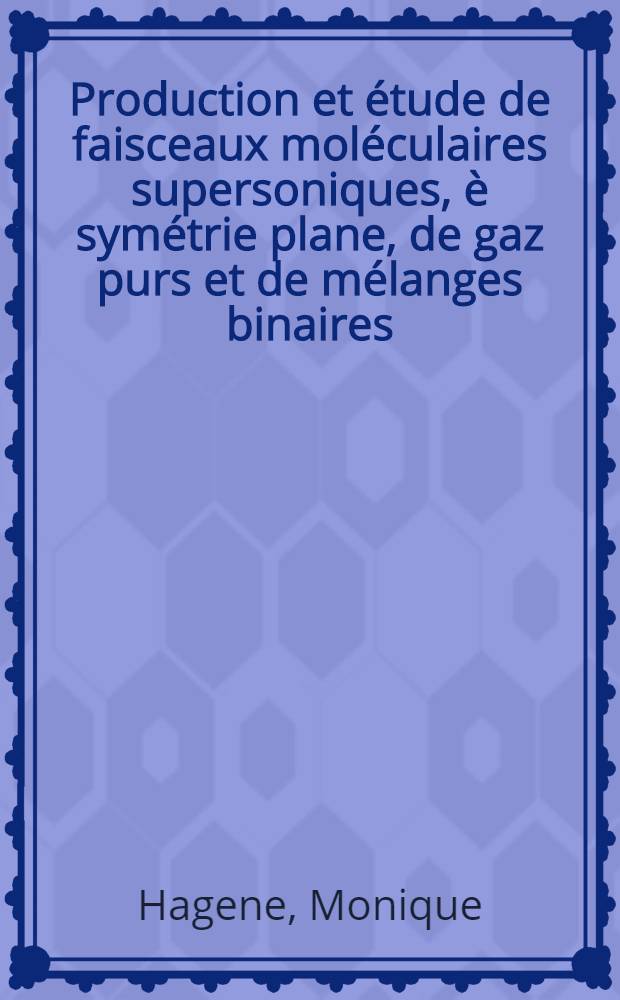 Production et étude de faisceaux moléculaires supersoniques, è symétrie plane, de gaz purs et de mélanges binaires

Hagene, Monique